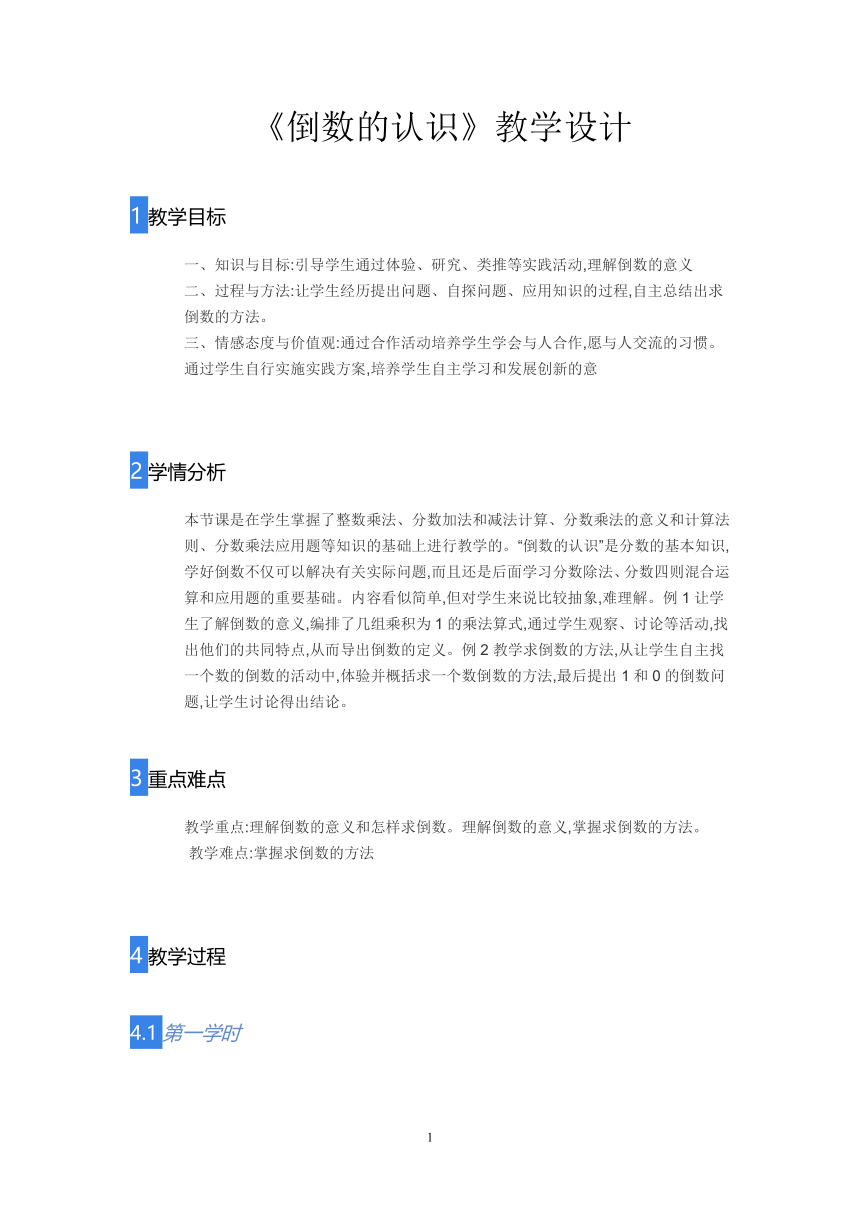 《倒数的认识》教学设计

1 教学目标

一、知识与目标:引导学生通过体验、研究、类推等实践活动,理解倒数的意义
二、过程与方法:让学生经历提出问题、自探问题、应用知识的过程,自主总结出求倒数的方法。
三、情感态度与价值观:通过合作活动培养学生学会与人合作,愿与人交流的习惯。通过学生自行实施实践方案,培养学生自主学习和发展创新的意

2 学情分析

本节课是在学生掌握了整数乘法、分数加法和减法计算、分数乘法的意义和计算法则、分数乘法应用题等知识的基础上进行教学的。“倒数的认识”是分数的基本知识,学好倒数不仅可以解决有关实际问题,而且还是后面学习分数除法、分数四则混合运算和应用题的重要基础。内容看似简单,但对学生来说比较抽象,难理解。例 1 让学生了解倒数的意义,编排了几组乘积为 1 的乘法算式,通过学生观察、讨论等活动,找出他们的共同特点,从而导出倒数的定义。例 2 教学求倒数的方法,从让学生自主找一个数的倒数的活动中,体验并概括求一个数倒数的方法,最后提出 1 和 0 的倒数问题,让学生讨论得出结论。

3 重点难点

教学重点:理解倒数的意义和怎样求倒数。理解倒数的意义,掌握求倒数的方法。
教学难点:掌握求倒数的方法

4 教学过程

4.1 第一学时

1